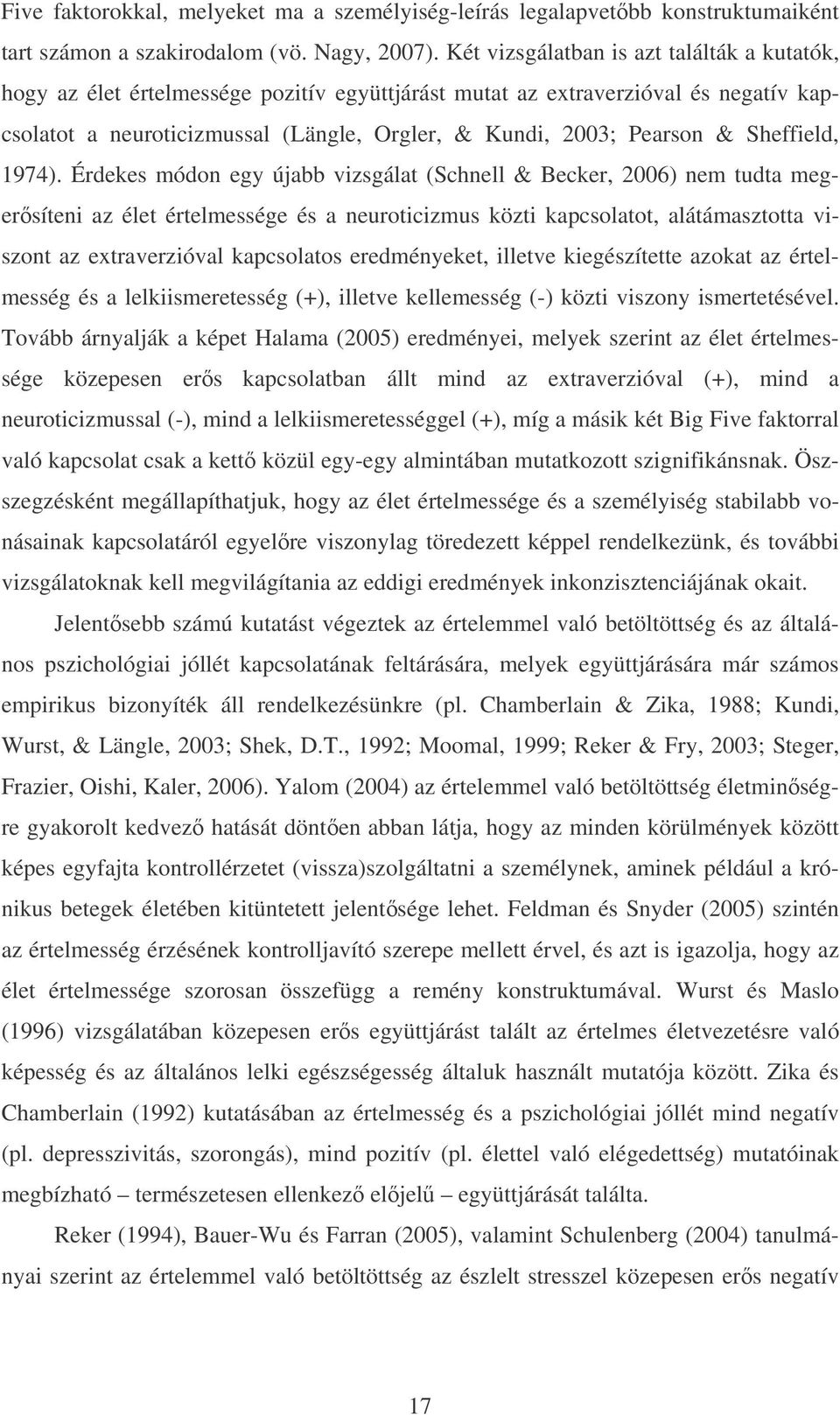 Five faktorokkal, melyeket ma a személyiség-leírás legalapvetőbb konstruktumaiként tart számon a szakirodalom (vö. Nagy, 2007). Két vizsgálatban is azt találták a kutatók, hogy az élet értelmessége pozitív együttjárást mutat az extraverzióval és negatív kapcsolatot a neuroticizmussal (Längle, Orgler, & Kundi, 2003; Pearson & Sheffield, 1974). Érdekes módon egy újabb vizsgálat (Schnell & Becker, 2006) nem tudta megerősíteni az élet értelmessége és a neuroticizmus közti kapcsolatot, alátámasztotta viszont az extraverzióval kapcsolatos eredményeket, illetve kiegészítette azokat az értelmesség és a lelkiismeretesség (+), illetve kellemesség (-) közti viszony ismertetésével. Tovább árnyalják a képet Halama (2005) eredményei, melyek szerint az élet értelmessége közepesen erős kapcsolatban állt mind az extraverzióval (+), mind a neuroticizmussal (-), mind a lelkiismeretességgel (+), míg a másik két Big Five faktorral való kapcsolat csak a kettő közül egy-egy almintában mutatkozott szignifikánsnak. Összegzésként megállapíthatjuk, hogy az élet értelmessége és a személyiség stabilabb vonásainak kapcsolatáról egyelőre viszonylag töredezett képpel rendelkezünk, és további vizsgálatoknak kell megvilágítania az eddigi eredmények inkonzisztenciájának okait.

Jelentősebb számú kutatást végeztek az értelemmel való betöltöttség és az általános pszichológiai jóllét kapcsolatának feltárására, melyek együttjárására már számos empirikus bizonyíték áll rendelkezésünkre (pl. Chamberlain & Zika, 1988; Kundi, Wurst, & Längle, 2003; Shek, D.T., 1992; Moomal, 1999; Reker & Fry, 2003; Steger, Frazier, Oishi, Kaler, 2006). Yalom (2004) az értelemmel való betöltöttség életminőségre gyakorolt kedvező hatását döntően abban látja, hogy az minden körülmények között képes egyfajta kontrollérzetet (vissza)szolgáltatni a személynek, aminek például a krónikus betegek életében kitüntetett jelentősége lehet. Feldman és Snyder (2005) szintén az értelmesség érzésének kontrolljavító szerepe mellett érvel, és azt is igazolja, hogy az élet értelmessége szorosan összefügg a remény konstruktumával. Wurst és Maslo (1996) vizsgálatában közepesen erős együttjárást talált az értelmes életvezetésre való képesség és az általános lelki egészségesség általuk használt mutatója között. Zika és Chamberlain (1992) kutatásában az értelmesség és a pszichológiai jóllét mind negatív (pl. depresszivitás, szorongás), mind pozitív (pl. élettel való elégedettség) mutatóinak megbízható – természetesen ellenkező előjelű – együttjárását találta.

Reker (1994), Bauer-Wu és Farran (2005), valamint Schulenberg (2004) tanulmányai szerint az értelemmel való betöltöttség az észlelt stresszel közepesen erős negatív

17